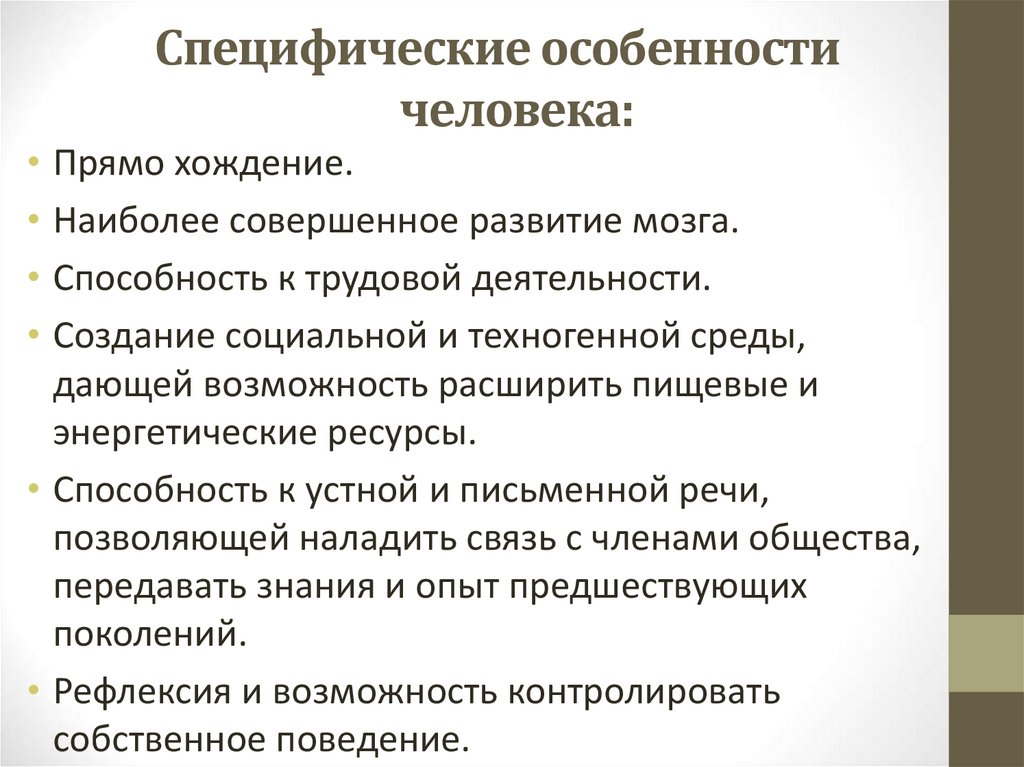 Специфические особенности человека:

• Прямо хождение.
• Наиболее совершенное развитие мозга.
• Способность к трудовой деятельности.
• Создание социальной и техногенной среды, дающей возможность расширить пищевые и энергетические ресурсы.
• Способность к устной и письменной речи, позволяющей наладить связь с членами общества, передавать знания и опыт предшествующих поколений.
• Рефлексия и возможность контролировать собственное поведение.